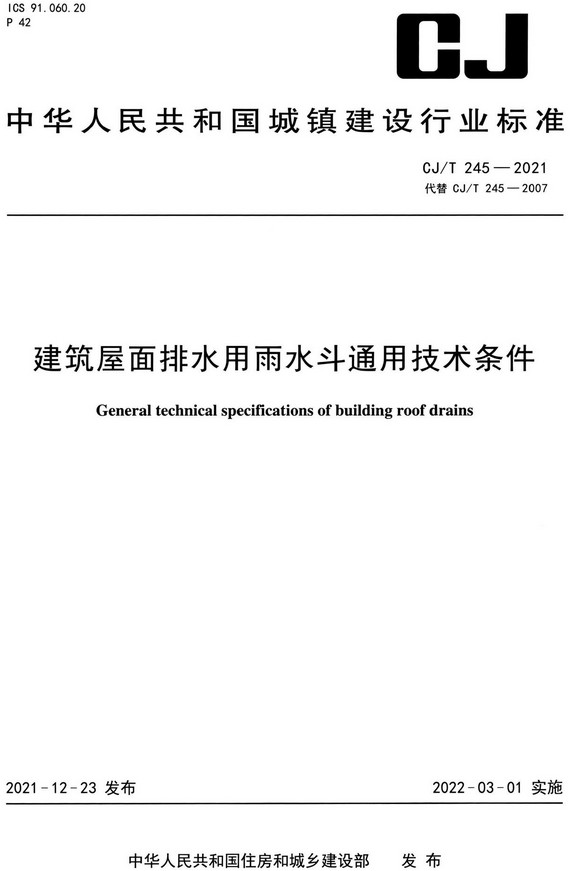 ICS 91.060.20
P 42

CJ

中华人民共和国城镇建设行业标准

CJ/T 245—2021
代替 CJ/T 245—2007

建筑屋面排水用雨水斗通用技术条件

General technical specifications of building roof drains

2021-12-23 发布

2022-03-01 实施

中华人民共和国住房和城乡建设部 发布